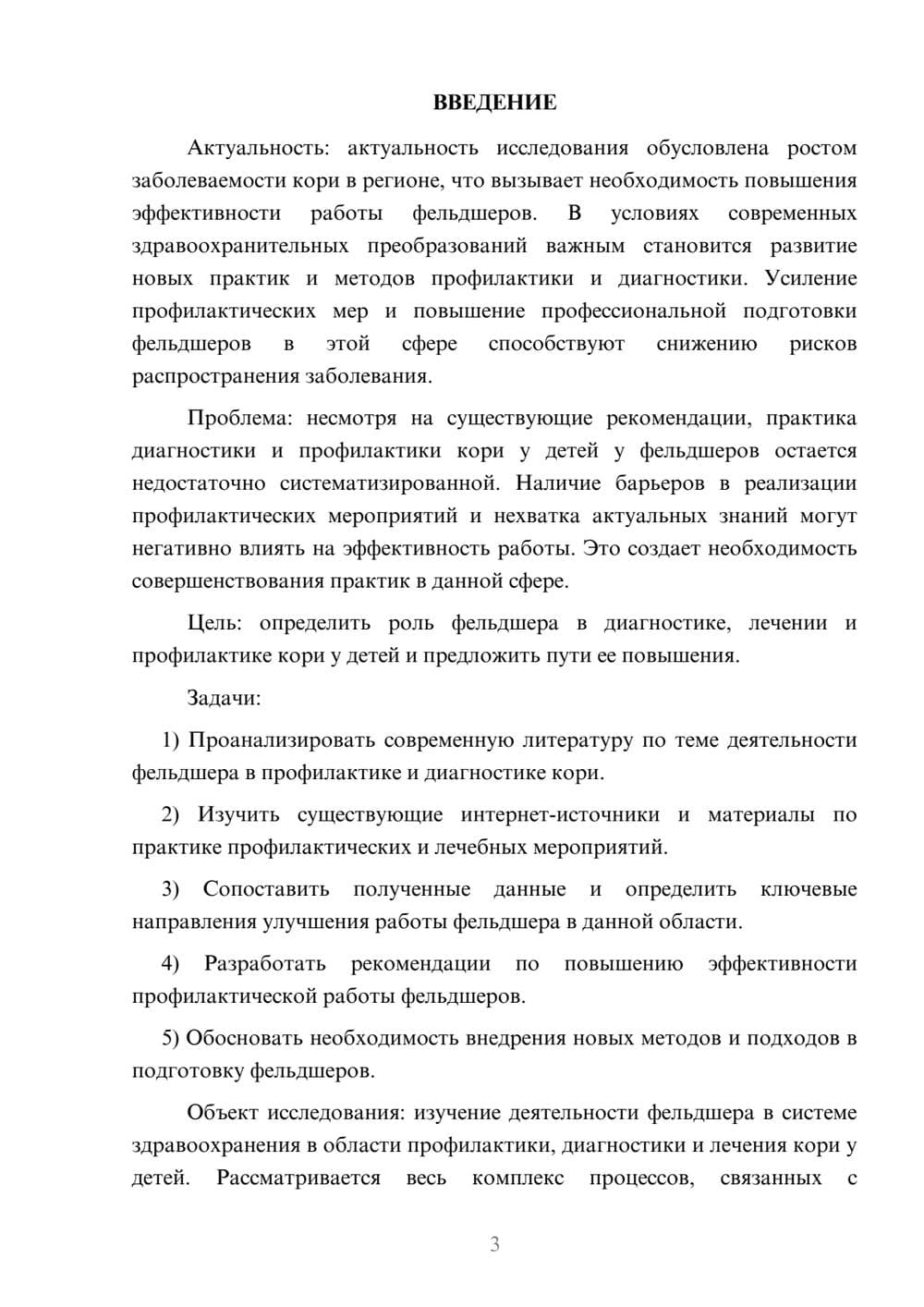 ВВЕДЕНИЕ

Актуальность: актуальность исследования обусловлена ростом заболеваемости кори в регионе, что вызывает необходимость повышения эффективности работы фельдшеров. В условиях современных здравоохранительных преобразований важным становится развитие новых практик и методов профилактики и диагностики. Усиление профилактических мер и повышение профессиональной подготовки фельдшеров в этой сфере способствуют снижению рисков распространения заболевания.

Проблема: несмотря на существующие рекомендации, практика диагностики и профилактики кори у детей у фельдшеров остается недостаточно систематизированной. Наличие барьеров в реализации профилактических мероприятий и нехватка актуальных знаний могут негативно влиять на эффективность работы. Это создает необходимость совершенствования практик в данной сфере.

Цель: определить роль фельдшера в диагностике, лечении и профилактике кори у детей и предложить пути ее повышения.

Задачи:

1) Проанализировать современную литературу по теме деятельности фельдшера в профилактике и диагностике кори.

2) Изучить существующие интернет-источники и материалы по практике профилактических и лечебных мероприятий.

3) Сопоставить полученные данные и определить ключевые направления улучшения работы фельдшера в данной области.

4) Разработать рекомендации по повышению эффективности профилактической работы фельдшеров.

5) Обосновать необходимость внедрения новых методов и подходов в подготовку фельдшеров.

Объект исследования: изучение деятельности фельдшера в системе здравоохранения в области профилактики, диагностики и лечения кори у детей. Рассматривается весь комплекс процессов, связанных с

3